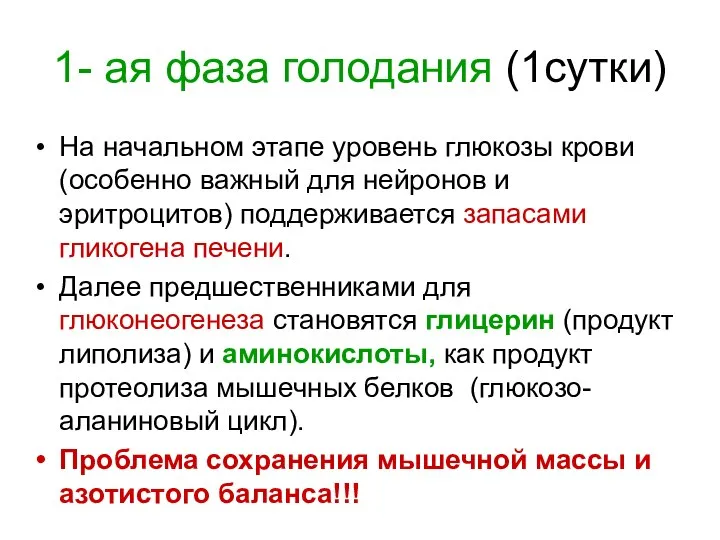 1- ая фаза голодания (1сутки)

• На начальном этапе уровень глюкозы крови (особенно важный для нейронов и эритроцитов) поддерживается запасами гликогена печени.

• Далее предшественниками для глюконеогенеза становятся глицерин (продукт липолиза) и аминокислоты, как продукт протеолиза мышечных белков (глюкозо-аланиновый цикл).

• Проблема сохранения мышечной массы и азотистого баланса!!!